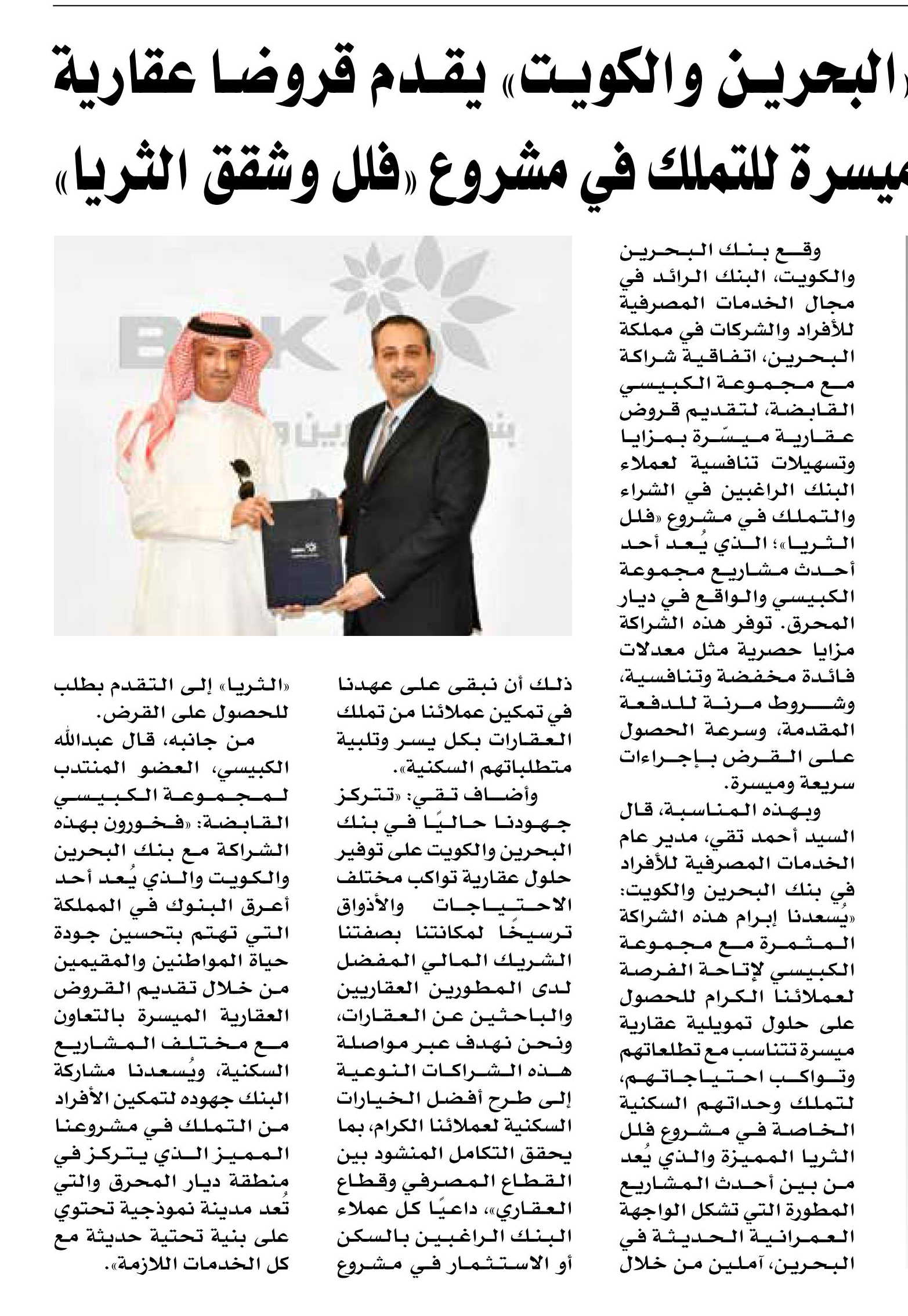 «البحرين والكويت» يقدم قروضا عقارية ميسرة للتملك في مشروع «فلل وشقق الثريا»

وقع بنك البحرين والكويت، البنك الرائد في مجال الخدمات المصرفية للأفراد والشركات في مملكة البحرين، اتفاقية شراكة مع مجموعة الكبيسي القابضة، لتقديم قروض عقارية ميسّرة بمزايا وتسهيلات تنافسية لعملاء البنك الراغبين في الشراء والتملك في مشروع «فلل الثريا»؛ الذي يُعد أحد أحدث مشاريع مجموعة الكبيسي والواقع في ديار المحرق. توفر هذه الشراكة مزايا حصرية مثل معدلات فائدة مخفضة وتنافسية، وشروط مرنة للدفعة المقدمة، وسرعة الحصول على القرض بإجراءات سريعة وميسرة.

وبهذه المناسبة، قال السيد أحمد تقي، مدير عام الخدمات المصرفية للأفراد في بنك البحرين والكويت: «يُسعدنا إبرام هذه الشراكة المثمرة مع مجموعة الكبيسي لإتاحة الفرصة لعملائنا الكرام للحصول على حلول تمويلية عقارية ميسرة تتناسب مع تطلعاتهم وتواكب احتياجاتهم، لتملك وحداتهم السكنية الخاصة في مشروع فلل الثريا المميزة والذي يُعد من بين أحدث المشاريع المطورة التي تشكل الواجهة العمرانية الحديثة في البحرين، آملين من خلال ذلك أن نبقى على عهدنا في تمكين عملائنا من تملك العقارات بكل يسر وتلبية متطلباتهم السكنية».

وأضاف تقي: «تتركز جهودنا حاليًا في بنك البحرين والكويت على توفير حلول عقارية تواكب مختلف الاحتياجات والأذواق ترسيخًا لمكانتنا بصفتنا الشريك المالي المفضل لدى المطورين العقاريين والباحثين عن العقارات، ونحن نهدف عبر مواصلة هذه الشراكات النوعية إلى طرح أفضل الخيارات السكنية لعملائنا الكرام، بما يحقق التكامل المنشود بين القطاع المصرفي وقطاع العقاري»، داعيًا كل عملاء البنك الراغبين بالسكن أو الاستثمار في مشروع «الثريا» إلى التقدم بطلب للحصول على القرض.

من جانبه، قال عبدالله الكبيسي، العضو المنتدب لمجموعة الكبيسي القابضة: «فخورون بهذه الشراكة مع بنك البحرين والكويت والذي يُعد أحد أعرق البنوك في المملكة التي تهتم بتحسين جودة حياة المواطنين والمقيمين من خلال تقديم القروض العقارية الميسرة بالتعاون مع مختلف المشاريع السكنية، ويُسعدنا مشاركة البنك جهوده لتمكين الأفراد من التملك في مشروعنا المميز الذي يتركز في منطقة ديار المحرق والتي تُعد مدينة نموذجية تحتوي على بنية تحتية حديثة مع كل الخدمات اللازمة».